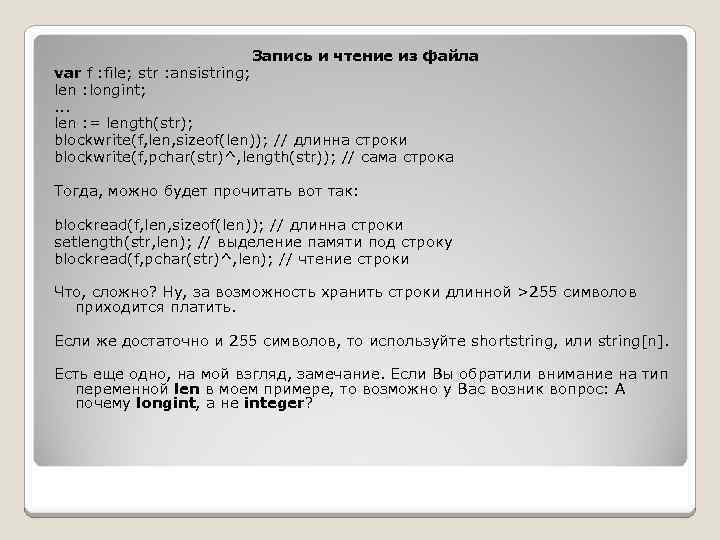 Запись и чтение из файла

var f :file; str :ansistring;
len :longint;
...
len := length(str);
blockwrite(f,len,sizeof(len)); // длинна строки
blockwrite(f,pchar(str)^,length(str)); // сама строка

Тогда, можно будет прочитать вот так:

blockread(f,len,sizeof(len)); // длинна строки
setlength(str,len); // выделение памяти под строку
blockread(f,pchar(str)^,len); // чтение строки

Что, сложно? Ну, за возможность хранить строки длинной >255 символов приходится платить.

Если же достаточно и 255 символов, то используйте shortstring, или string[n].

Есть еще одно, на мой взгляд, замечание. Если Вы обратили внимание на тип переменной len в моем примере, то возможно у Вас возник вопрос: А почему longint, а не integer?